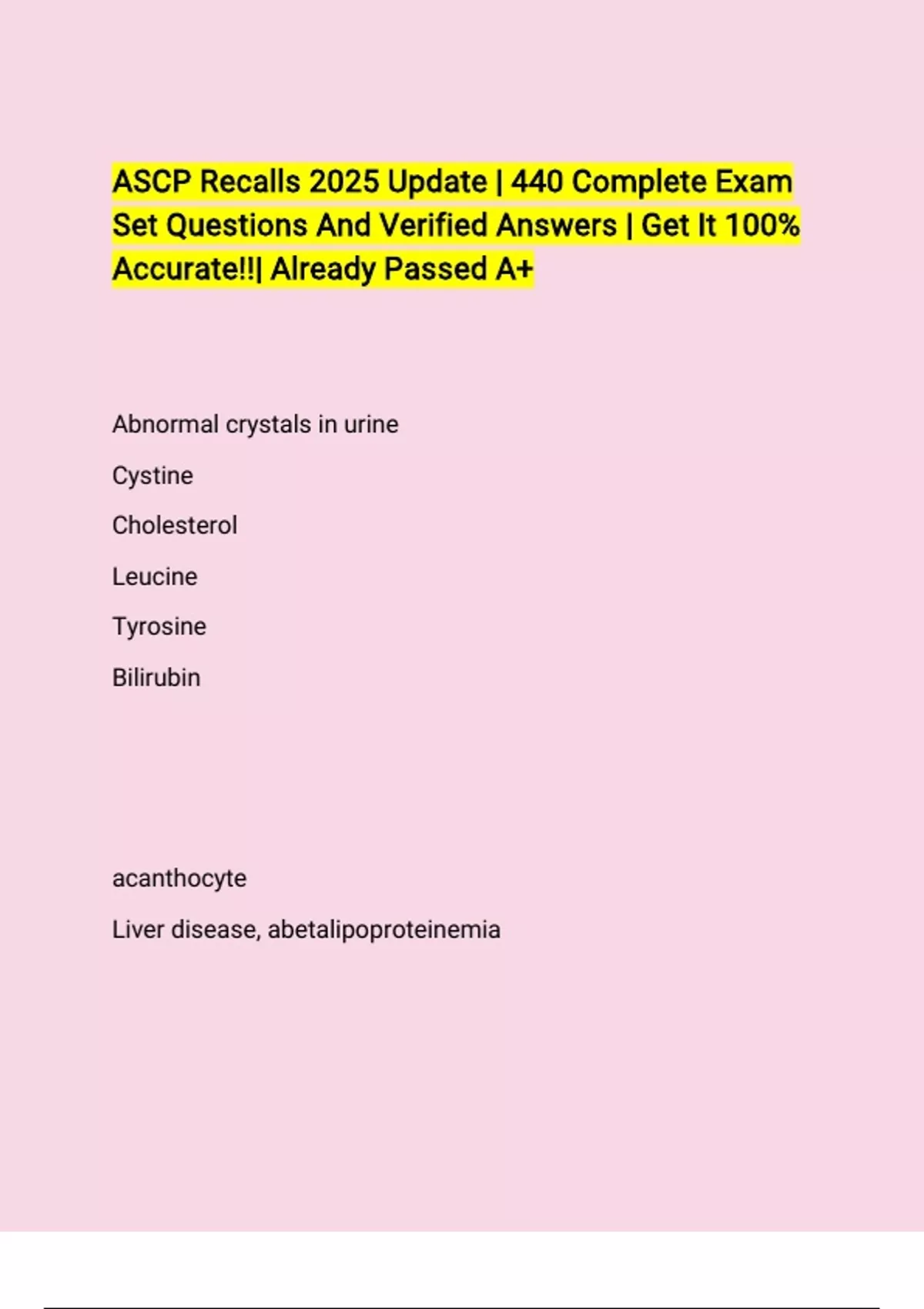 ASCP Recalls 2025 Update | 440 Complete Exam Set Questions And Verified Answers | Get It 100% Accurate!!| Already Passed A+

Abnormal crystals in urine

Cystine

Cholesterol

Leucine

Tyrosine

Bilirubin

acanthocyte

Liver disease, abetalipoproteinemia